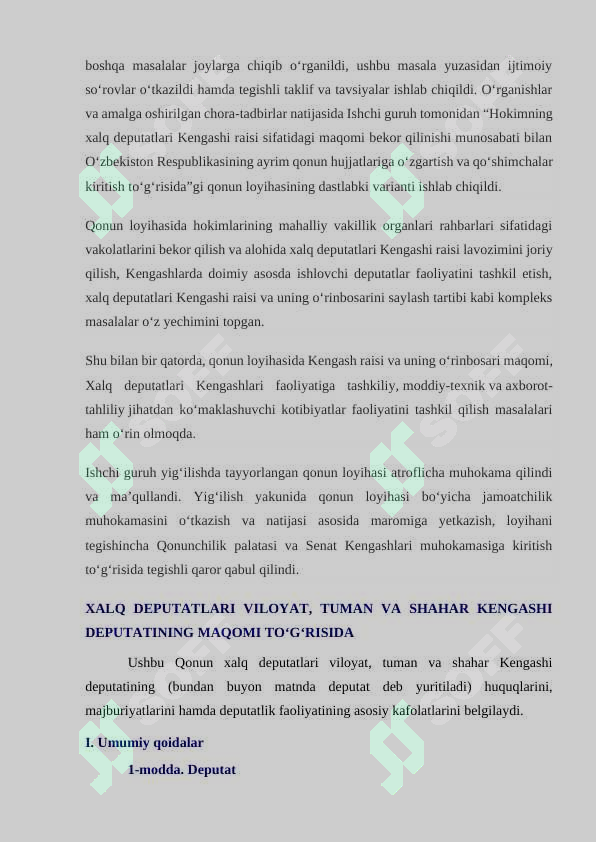 boshqa masalalar joylarga chiqib o‘rganildi, ushbu masala yuzasidan ijtimoiy so‘rovlar o‘tkazildi hamda tegishli taklif va tavsiyalar ishlab chiqildi. O‘rganishlar va amalga oshirilgan chora-tadbirlar natijasida Ishchi guruh tomonidan “Hokimning xalq deputatlari Kengashi raisi sifatidagi maqomi bekor qilinishi munosabati bilan O‘zbekiston Respublikasining ayrim qonun hujjatlariga o‘zgartish va qo‘shimchalar kiritish to‘g‘risida”gi qonun loyihasining dastlabki varianti ishlab chiqildi.

Qonun loyihasida hokimlarining mahalliy vakillik organlari rahbarlari sifatidagi vakolatlarini bekor qilish va alohida xalq deputatlari Kengashi raisi lavozimini joriy qilish, Kengashlarda doimiy asosda ishlovchi deputatlar faoliyatini tashkil etish, xalq deputatlari Kengashi raisi va uning o‘rinbosarini saylash tartibi kabi kompleks masalalar o‘z yechimini topgan.

Shu bilan bir qatorda, qonun loyihasida Kengash raisi va uning o‘rinbosari maqomi, Xalq deputatlari Kengashlari faoliyatiga tashkiliy, moddiy-texnik va axborot-tahliliy jihatdan ko‘maklashuvchi kotibiyatlar faoliyatini tashkil qilish masalalari ham o‘rin olmoqda.

Ishchi guruh yig‘ilishda tayyorlangan qonun loyihasi atroflicha muhokama qilindi va ma’qullandi. Yig‘ilish yakunida qonun loyihasi bo‘yicha jamoatchilik muhokamasini o‘tkazish va natijasi asosida maromiga yetkazish, loyihani tegishincha Qonunchilik palatasi va Senat Kengashlari muhokamasiga kiritish to‘g‘risida tegishli qaror qabul qilindi.

XALQ DEPUTATLARI VILOYAT, TUMAN VA SHAHAR KENGASHI DEPUTATINING MAQOMI TO‘G‘RISIDA

Ushbu Qonun xalq deputatlari viloyat, tuman va shahar Kengashi deputatining (bundan buyon matnda deputat deb yuritiladi) huquqlarini, majburiyatlarini hamda deputatlik faoliyatining asosiy kafolatlarini belgilaydi.

I. Umumiy qoidalar

1-modda. Deputat